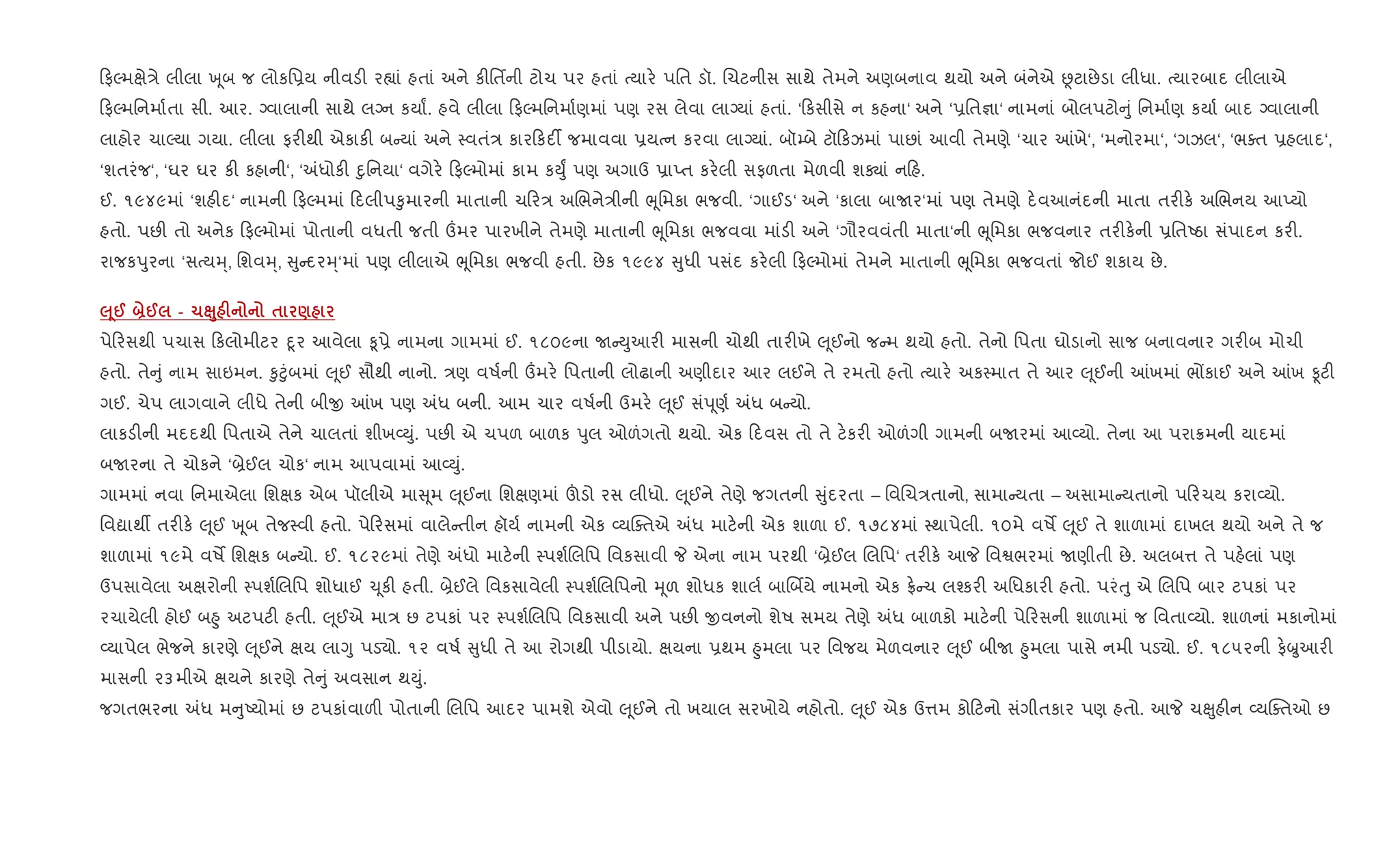 ફિલ્મક્ષેત્રે લીલા ખૂબ જ લોકપ્રિય નીવડી રહ્યાં હતાં અને કીર્તિની ટોચ પર હતાં ત્યારે પતિ ડૉ. ચિટનીસ સાથે તેમને અણબનાવ થયો અને બંનેએ છૂટાછેડા લીધા. ત્યારબાદ લીલાએ ફિલ્મનિર્માતા સી. આર. ગ્વાલાની સાથે લગ્ન કર્યાં. હવે લીલા ફિલ્મનિર્માણમાં પણ રસ લેવા લાગ્યાં હતાં. 'કિસીસે ન કહના' અને 'પ્રતિજ્ઞા' નામનાં બોલપટોનું નિર્માણ કર્યા બાદ ગ્વાલાની લાહોર ચાલ્યા ગયા. લીલા ફરીથી એકાકી બન્યાં અને સ્વતંત્ર કારકિર્દી જમાવવા પ્રયત્ન કરવા લાગ્યાં. બૉમ્બે ટૉકિઝમાં પાછાં આવી તેમણે 'ચાર આંખે', 'મનોરમા', 'ગઝલ', 'ભક્ત પ્રહલાદ', 'શતરંજ', 'ઘર ઘર કી કહાની', 'અંધોકી દુનિયા' વગેરે ફિલ્મોમાં કામ કર્યું પણ અગાઉ પ્રાપ્ત કરેલી સફળતા મેળવી શક્યાં નહિ.
ઈ. ૧૯૪૯માં 'શહીદ' નામની ફિલ્મમાં દિલીપકુમારની માતાની ચરિત્ર અભિનેત્રીની ભૂમિકા ભજવી. 'ગાઈડ' અને 'કાલા બાજાર'માં પણ તેમણે દેવઆનંદની માતા તરીકે અભિનય આપ્યો હતો. પછી તો અનેક ફિલ્મોમાં પોતાની વધતી જતી ઉંમર પારખીને તેમણે માતાની ભૂમિકા ભજવવા માંડી અને 'ગૌરવવંતી માતા'ની ભૂમિકા ભજવનાર તરીકેની પ્રતિષ્ઠા સંપાદન કરી. રાજકપુરના 'સત્યમ્, શિવમ્, સુન્દરમ્'માં પણ લીલાએ ભૂમિકા ભજવી હતી. છેક ૧૯૯૪ સુધી પસંદ કરેલી ફિલ્મોમાં તેમને માતાની ભૂમિકા ભજવતાં જોઈ શકાય છે.

લૂઈ બ્રેઈલ - ચક્ષુહીનોનો તારણહાર
પેરિસથી પચાસ કિલોમીટર દૂર આવેલા કૂપ્રે નામના ગામમાં ઈ. ૧૮૦૯ના જાન્યુઆરી માસની ચોથી તારીખે લૂઈનો જન્મ થયો હતો. તેનો પિતા ઘોડાનો સાજ બનાવનાર ગરીબ મોચી હતો. તેનું નામ સાઇમન. કુટુંબમાં લૂઈ સૌથી નાનો. ત્રણ વર્ષની ઉંમરે પિતાની લોઢાની અણીદાર આર લઈને તે રમતો હતો ત્યારે અકસ્માત તે આર લૂઈની આંખમાં ભોંકાઈ અને આંખ ફૂટી ગઈ. ચેપ લાગવાને લીધે તેની બીજી આંખ પણ અંધ બની. આમ ચાર વર્ષની ઉમરે લૂઈ સંપૂર્ણ અંધ બન્યો.
લાકડીની મદદથી પિતાએ તેને ચાલતાં શીખવ્યું. પછી એ ચપળ બાળક પુલ ઓળંગતો થયો. એક દિવસ તો તે ટેકરી ઓળંગી ગામની બજારમાં આવ્યો. તેના આ પરાક્રમની યાદમાં બજારના તે ચોકને 'બ્રેઈલ ચોક' નામ આપવામાં આવ્યું.
ગામમાં નવા નિમાએલા શિક્ષક એબ પૉલીએ માસૂમ લૂઈના શિક્ષણમાં ઊંડો રસ લીધો. લૂઈને તેણે જગતની સુંદરતા – વિચિત્રતાનો, સામાન્યતા – અસામાન્યતાનો પરિચય કરાવ્યો. વિદ્યાર્થી તરીકે લૂઈ ખૂબ તેજસ્વી હતો. પેરિસમાં વાલેન્તીન હૉર્ય નામની એક વ્યક્તિએ અંધ માટેની એક શાળા ઈ. ૧૭૮૪માં સ્થાપેલી. ૧૦મે વર્ષે લૂઈ તે શાળામાં દાખલ થયો અને તે જ શાળામાં ૧૯મે વર્ષે શિક્ષક બન્યો. ઈ. ૧૮૨૯માં તેણે અંધો માટેની સ્પર્શલિપિ વિકસાવી જે એના નામ પરથી 'બ્રેઈલ લિપિ' તરીકે આજે વિશ્વભરમાં જાણીતી છે. અલબત્ત તે પહેલાં પણ ઉપસાવેલા અક્ષરોની સ્પર્શલિપિ શોધાઈ ચૂકી હતી. બ્રેઈલે વિકસાવેલી સ્પર્શલિપિનો મૂળ શોધક શાર્લ બાર્બિયે નામનો એક ફ્રેન્ચ લશ્કરી અધિકારી હતો. પરંતુ એ લિપિ બાર ટપકાં પર રચાયેલી હોઈ બહુ અટપટી હતી. લૂઈએ માત્ર છ ટપકાં પર સ્પર્શલિપિ વિકસાવી અને પછી જીવનનો શેષ સમય તેણે અંધ બાળકો માટેની પેરિસની શાળામાં જ વિતાવ્યો. શાળનાં મકાનોમાં વ્યાપેલ ભેજને કારણે લૂઈને ક્ષય લાગુ પડ્યો. ૧૨ વર્ષ સુધી તે આ રોગથી પીડાયો. ક્ષયના પ્રથમ હુમલા પર વિજય મેળવનાર લૂઈ બીજા હુમલા પાસે નમી પડ્યો. ઈ. ૧૮૫૨ની ફેબ્રુઆરી માસની ૨૩મીએ ક્ષયને કારણે તેનું અવસાન થયું.
જગતભરના અંધ મનુષ્યોમાં છ ટપકાંવાળી પોતાની લિપિ આદર પામશે એવો લૂઈને તો ખયાલ સરખોયે નહોતો. લૂઈ એક ઉત્તમ કોટિનો સંગીતકાર પણ હતો. આજે ચક્ષુહીન વ્યક્તિઓ છ